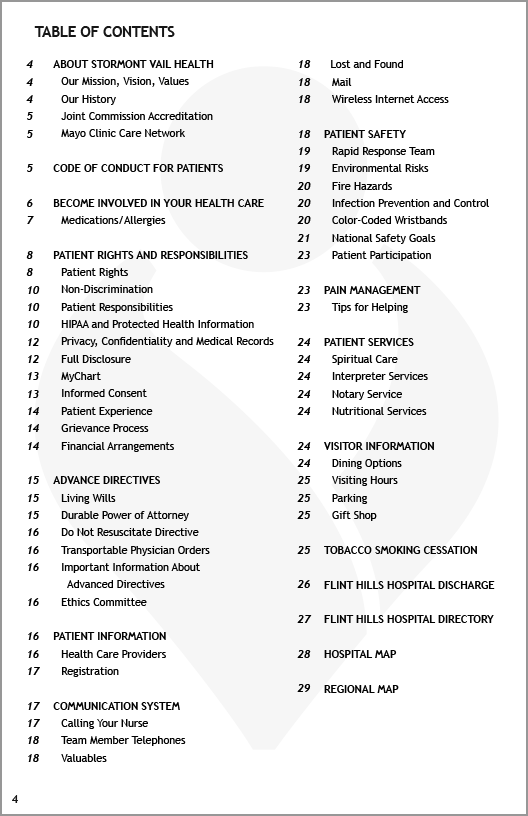 TABLE OF CONTENTS

4 ABOUT STORMONT VAIL HEALTH
4 Our Mission, Vision, Values
4 Our History
5 Joint Commission Accreditation
5 Mayo Clinic Care Network

5 CODE OF CONDUCT FOR PATIENTS

6 BECOME INVOLVED IN YOUR HEALTH CARE
7 Medications/Allergies

8 PATIENT RIGHTS AND RESPONSIBILITIES
8 Patient Rights
10 Non-Discrimination
10 Patient Responsibilities
10 HIPAA and Protected Health Information
12 Privacy, Confidentiality and Medical Records
12 Full Disclosure
13 MyChart
13 Informed Consent
14 Patient Experience
14 Grievance Process
14 Financial Arrangements

15 ADVANCE DIRECTIVES
15 Living Wills
15 Durable Power of Attorney
16 Do Not Resuscitate Directive
16 Transportable Physician Orders
16 Important Information About Advanced Directives
16 Ethics Committee

16 PATIENT INFORMATION
16 Health Care Providers
17 Registration

17 COMMUNICATION SYSTEM
17 Calling Your Nurse
18 Team Member Telephones
18 Valuables

18 Lost and Found
18 Mail
18 Wireless Internet Access

18 PATIENT SAFETY
19 Rapid Response Team
19 Environmental Risks
20 Fire Hazards
20 Infection Prevention and Control
20 Color-Coded Wristbands
21 National Safety Goals
23 Patient Participation

23 PAIN MANAGEMENT
23 Tips for Helping

24 PATIENT SERVICES
24 Spiritual Care
24 Interpreter Services
24 Notary Service
24 Nutritional Services

24 VISITOR INFORMATION
24 Dining Options
25 Visiting Hours
25 Parking
25 Gift Shop

25 TOBACCO SMOKING CESSATION

26 FLINT HILLS HOSPITAL DISCHARGE

27 FLINT HILLS HOSPITAL DIRECTORY

28 HOSPITAL MAP

29 REGIONAL MAP

4